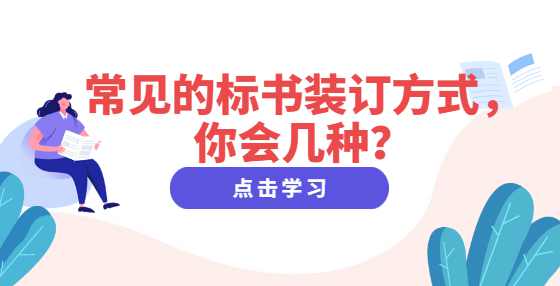 常见的标书装订方式，你会几种？

点击学习